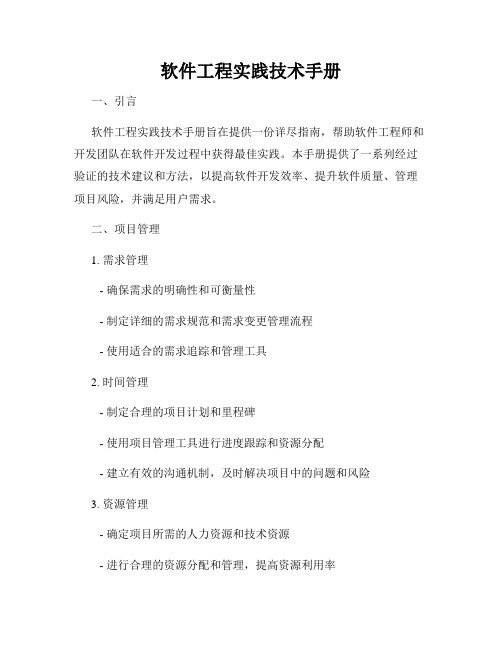 软件工程实践技术手册

一、引言

软件工程实践技术手册旨在提供一份详尽指南，帮助软件工程师和开发团队在软件开发过程中获得最佳实践。本手册提供了一系列经过验证的技术建议和方法，以提高软件开发效率、提升软件质量、管理项目风险，并满足用户需求。

二、项目管理

1. 需求管理

- 确保需求的明确性和可衡量性

- 制定详细的需求规范和需求变更管理流程

- 使用适合的需求追踪和管理工具

2. 时间管理

- 制定合理的项目计划和里程碑

- 使用项目管理工具进行进度跟踪和资源分配

- 建立有效的沟通机制，及时解决项目中的问题和风险

3. 资源管理

- 确定项目所需的人力资源和技术资源

- 进行合理的资源分配和管理，提高资源利用率